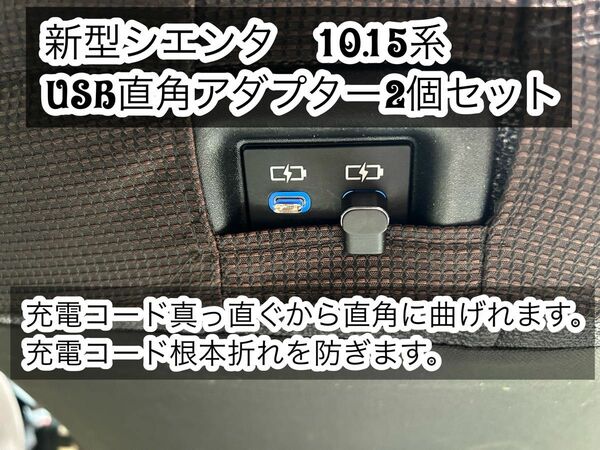 新型シエンタ　10.15系
USB直角アダプター2個セット

充電コード真っ直ぐから直角に曲げれます。
充電コード根本折れを防ぎます。